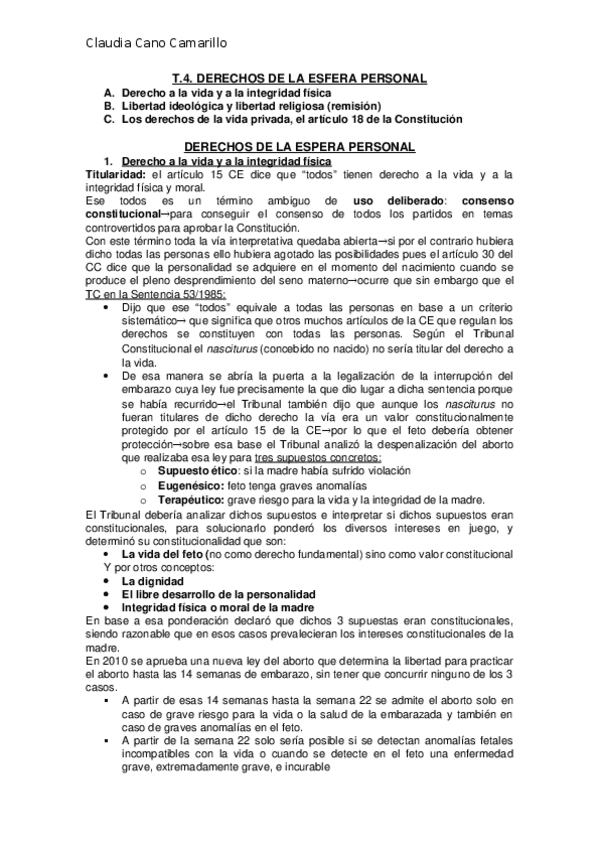 Claudia Cano Camarillo

T.4. DERECHOS DE LA ESFERA PERSONAL

A. Derecho a la vida y a la integridad física
B. Libertad ideológica y libertad religiosa (remisión)
C. Los derechos de la vida privada, el artículo 18 de la Constitución

DERECHOS DE LA ESPERA PERSONAL

1. Derecho a la vida y a la integridad física

Titularidad: el artículo 15 CE dice que "todos" tienen derecho a la vida y a la integridad física y moral.
Ese todos es un término ambiguo de uso deliberado: consenso constitucional→para conseguir el consenso de todos los partidos en temas controvertidos para aprobar la Constitución.
Con este término toda la vía interpretativa quedaba abierta→si por el contrario hubiera dicho todas las personas ello hubiera agotado las posibilidades pues el artículo 30 del CC dice que la personalidad se adquiere en el momento del nacimiento cuando se produce el pleno desprendimiento del seno materno→ocurre que sin embargo que el TC en la Sentencia 53/1985:

• Dijo que ese "todos" equivale a todas las personas en base a un criterio sistemático→ que significa que otros muchos artículos de la CE que regulan los derechos se constituyen con todas las personas. Según el Tribunal Constitucional el nasciturus (concebido no nacido) no sería titular del derecho a la vida.
• De esa manera se abría la puerta a la legalización de la interrupción del embarazo cuya ley fue precisamente la que dio lugar a dicha sentencia porque se había recurrido→el Tribunal también dijo que aunque los nasciturus no fueran titulares de dicho derecho la vía era un valor constitucionalmente protegido por el artículo 15 de la CE→por lo que el feto debería obtener protección→sobre esa base el Tribunal analizó la despenalización del aborto que realizaba esa ley para tres supuestos concretos:
  o Supuesto ético: si la madre había sufrido violación
  o Eugenésico: feto tenga graves anomalías
  o Terapéutico: grave riesgo para la vida y la integridad de la madre.

El Tribunal debería analizar dichos supuestos e interpretar si dichos supuestos eran constitucionales, para solucionarlo ponderó los diversos intereses en juego, y determinó su constitucionalidad que son:
• La vida del feto (no como derecho fundamental) sino como valor constitucional
Y por otros conceptos:
• La dignidad
• El libre desarrollo de la personalidad
• Integridad física o moral de la madre

En base a esa ponderación declaró que dichos 3 supuestas eran constitucionales, siendo razonable que en esos casos prevalecieran los intereses constitucionales de la madre.
En 2010 se aprueba una nueva ley del aborto que determina la libertad para practicar el aborto hasta las 14 semanas de embarazo, sin tener que concurrir ninguno de los 3 casos.
▪ A partir de esas 14 semanas hasta la semana 22 se admite el aborto solo en caso de grave riesgo para la vida o la salud de la embarazada y también en caso de graves anomalías en el feto.
▪ A partir de la semana 22 solo sería posible si se detectan anomalías fetales incompatibles con la vida o cuando se detecte en el feto una enfermedad grave, extremadamente grave, e incurable